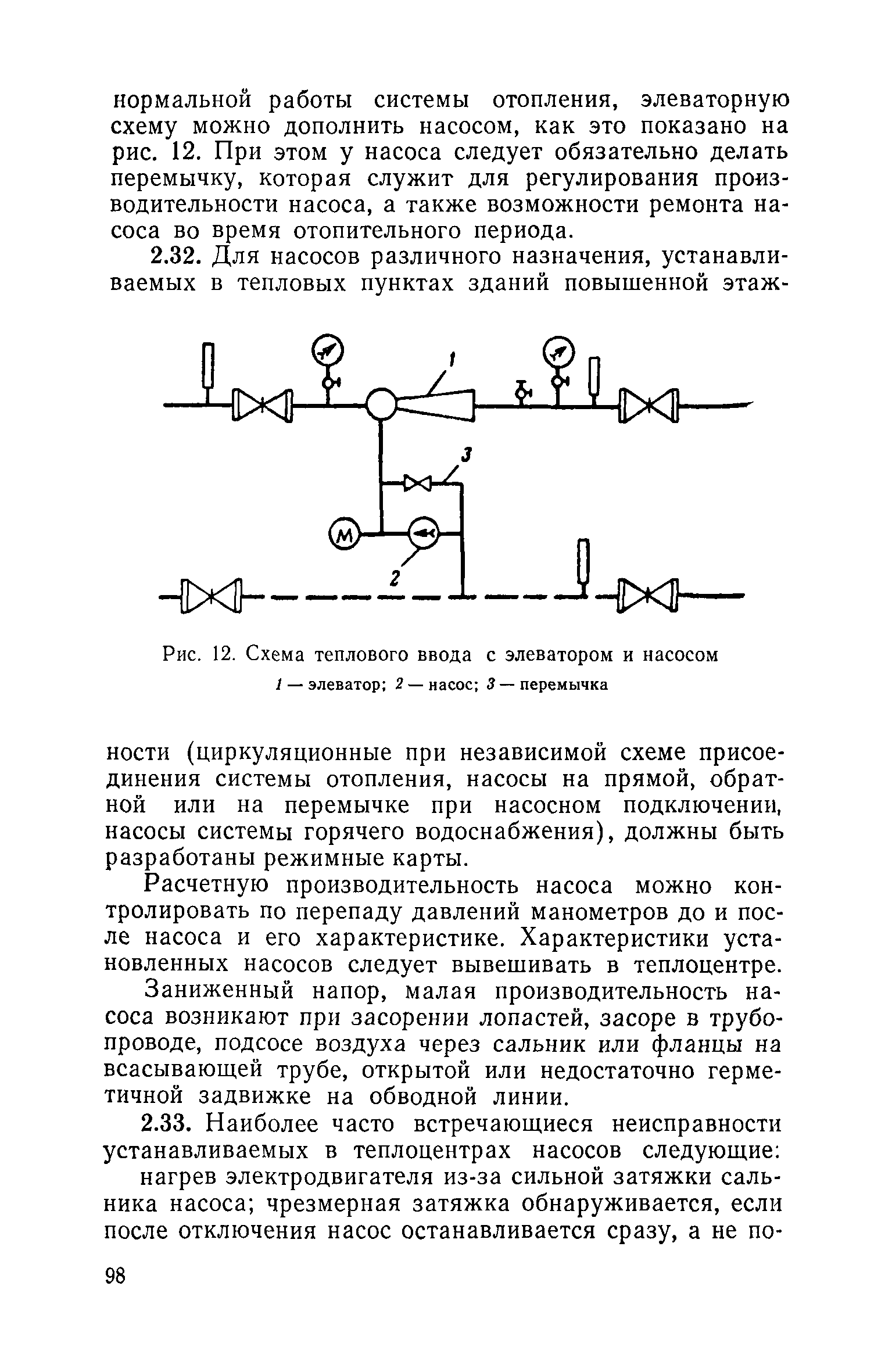 нормальной работы системы отопления, элеваторную схему можно дополнить насосом, как это показано на рис. 12. При этом у насоса следует обязательно делать перемычку, которая служит для регулирования производительности насоса, а также возможности ремонта насоса во время отопительного периода.

2.32. Для насосов различного назначения, устанавливаемых в тепловых пунктах зданий повышенной этаж-

1

3

М

2

Рис. 12. Схема теплового ввода с элеватором и насосом
1 — элеватор; 2 — насос; 3 — перемычка

ности (циркуляционные при независимой схеме присоединения системы отопления, насосы на прямой, обратной или на перемычке при насосном подключении, насосы системы горячего водоснабжения), должны быть разработаны режимные карты.

Расчетную производительность насоса можно контролировать по перепаду давлений манометров до и после насоса и его характеристике. Характеристики установленных насосов следует вывешивать в теплоцентре.

Заниженный напор, малая производительность насоса возникают при засорении лопастей, засоре в трубопроводе, подсосе воздуха через сальник или фланцы на всасывающей трубе, открытой или недостаточно герметичной задвижке на обводной линии.

2.33. Наиболее часто встречающиеся неисправности устанавливаемых в теплоцентрах насосов следующие:

нагрев электродвигателя из-за сильной затяжки сальника насоса; чрезмерная затяжка обнаруживается, если после отключения насос останавливается сразу, а не по-

98